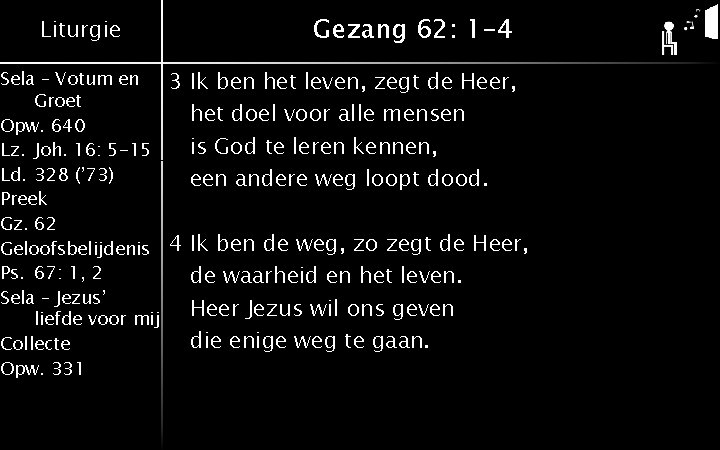 Liturgie

Sela - Votum en Groet
Opw. 640
Lz. Joh. 16: 5-15
Ld. 328 ('73)
Preek
Gz. 62
Geloofsbelijdenis
Ps. 67: 1, 2
Sela - Jezus' liefde voor mij
Collecte
Opw. 331

Gezang 62: 1-4

3 Ik ben het leven, zegt de Heer,
het doel voor alle mensen
is God te leren kennen,
een andere weg loopt dood.

4 Ik ben de weg, zo zegt de Heer,
de waarheid en het leven.
Heer Jezus wil ons geven
die enige weg te gaan.